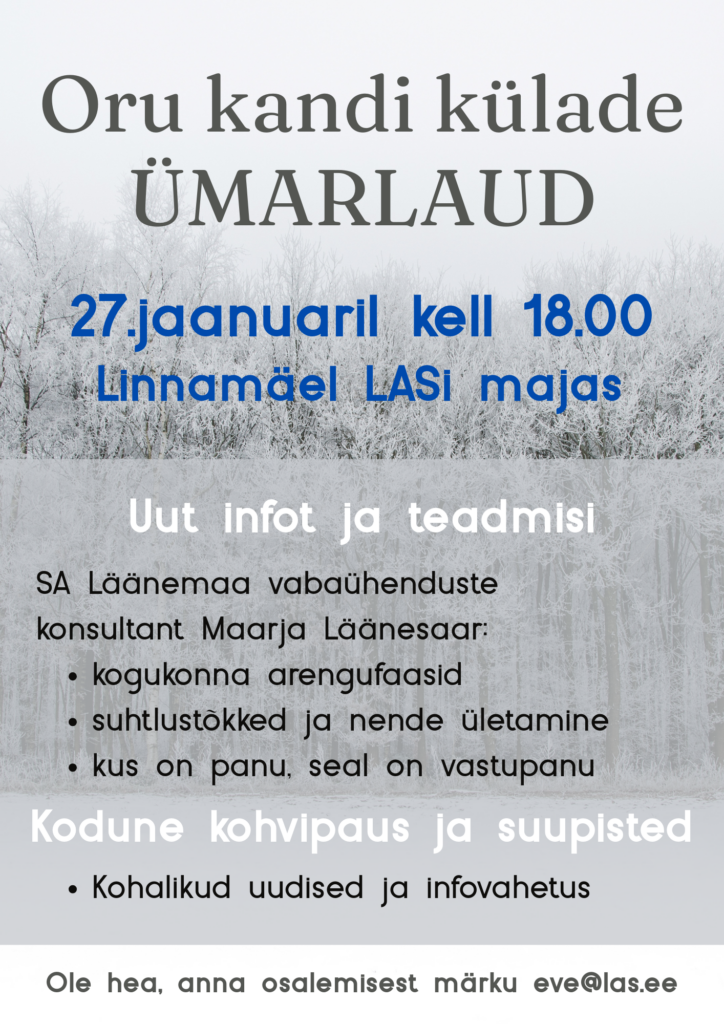 Oru kandi külade
ÜMARLAUD

27.jaanuaril kell 18.00
Linnamäel LASi majas

Uut infot ja teadmisi

SA Läänemaa vabaühenduste konsultant Maarja Läänesaar:
• kogukonna arengufaasid
• suhtlustõkked ja nende ületamine
• kus on panu, seal on vastupanu

Kodune kohvipaus ja suupisted

• Kohalikud uudised ja infovahetus

Ole hea, anna osalemisest märku eve@las.ee